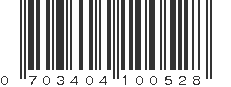 0 703404 100528